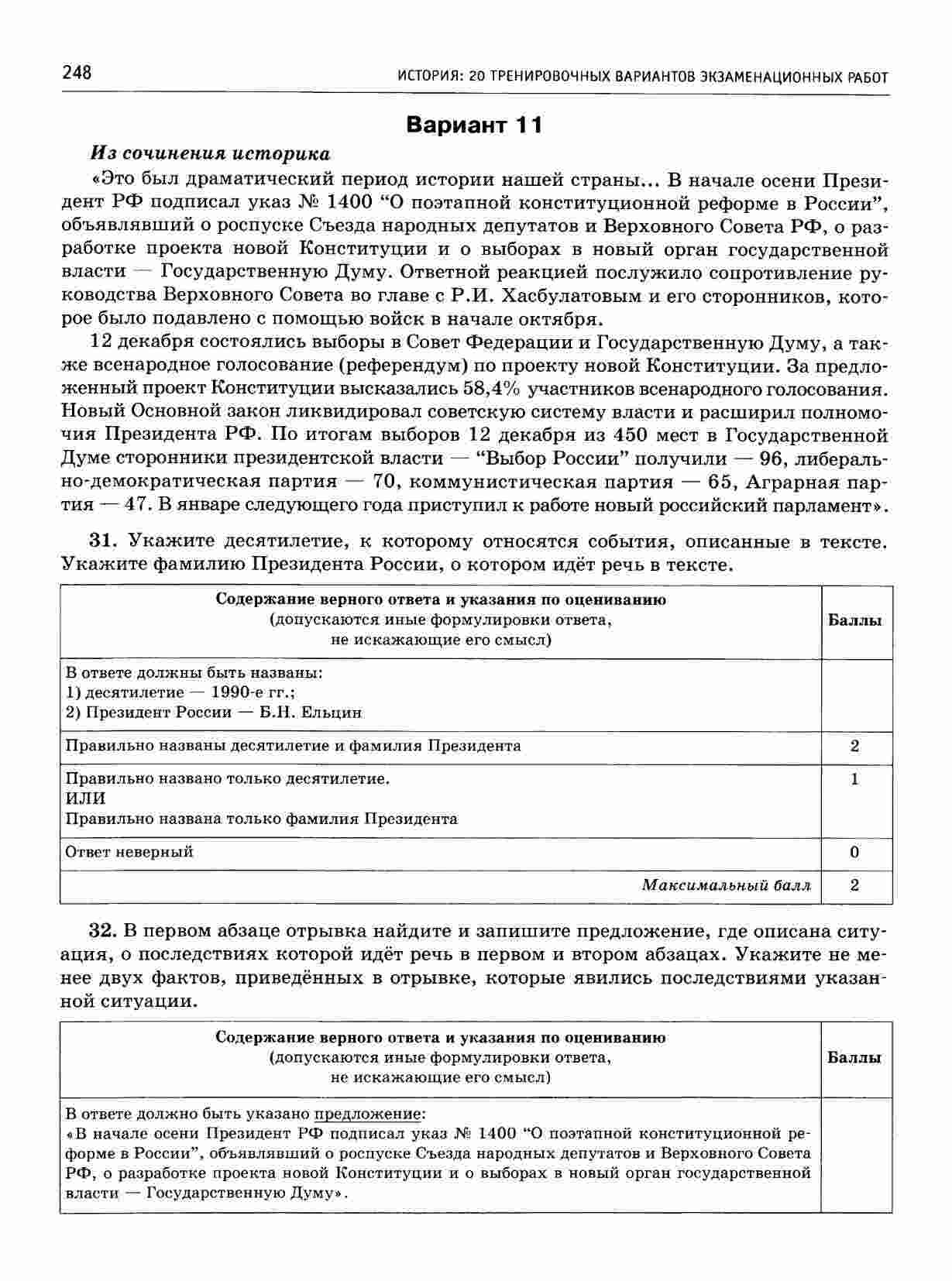 248 ИСТОРИЯ: 20 ТРЕНИРОВОЧНЫХ ВАРИАНТОВ ЭКЗАМЕНАЦИОННЫХ РАБОТ

Вариант 11

Из сочинения историка

«Это был драматический период истории нашей страны... В начале осени Президент РФ подписал указ № 1400 “О поэтапной конституционной реформе в России”, объявлявший о роспуске Съезда народных депутатов и Верховного Совета РФ, о разработке проекта новой Конституции и о выборах в новый орган государственной власти — Государственную Думу. Ответной реакцией послужило сопротивление руководства Верховного Совета во главе с Р.И. Хасбулатовым и его сторонников, которое было подавлено с помощью войск в начале октября.

12 декабря состоялись выборы в Совет Федерации и Государственную Думу, а также всенародное голосование (референдум) по проекту новой Конституции. За предложенный проект Конституции высказались 58,4% участников всенародного голосования. Новый Основной закон ликвидировал советскую систему власти и расширил полномочия Президента РФ. По итогам выборов 12 декабря из 450 мест в Государственной Думе сторонники президентской власти — “Выбор России” получили — 96, либерально-демократическая партия — 70, коммунистическая партия — 65, Аграрная партия — 47. В январе следующего года приступил к работе новый российский парламент».

31. Укажите десятилетие, к которому относятся события, описанные в тексте. Укажите фамилию Президента России, о котором идёт речь в тексте.

| Содержание верного ответа и указания по оцениванию (допускаются иные формулировки ответа, не искажающие его смысл) | Баллы |
|---|---|
| В ответе должны быть названы: 1) десятилетие — 1990-е гг.; 2) Президент России — Б.Н. Ельцин | |
| Правильно названы десятилетие и фамилия Президента | 2 |
| Правильно названо только десятилетие. ИЛИ Правильно названа только фамилия Президента | 1 |
| Ответ неверный | 0 |
| Максимальный балл | 2 |

32. В первом абзаце отрывка найдите и запишите предложение, где описана ситуация, о последствиях которой идёт речь в первом и втором абзацах. Укажите не менее двух фактов, приведённых в отрывке, которые явились последствиями указанной ситуации.

| Содержание верного ответа и указания по оцениванию (допускаются иные формулировки ответа, не искажающие его смысл) | Баллы |
|---|---|
| В ответе должно быть указано предложение: «В начале осени Президент РФ подписал указ № 1400 “О поэтапной конституционной реформе в России”, объявлявший о роспуске Съезда народных депутатов и Верховного Совета РФ, о разработке проекта новой Конституции и о выборах в новый орган государственной власти — Государственную Думу». | |